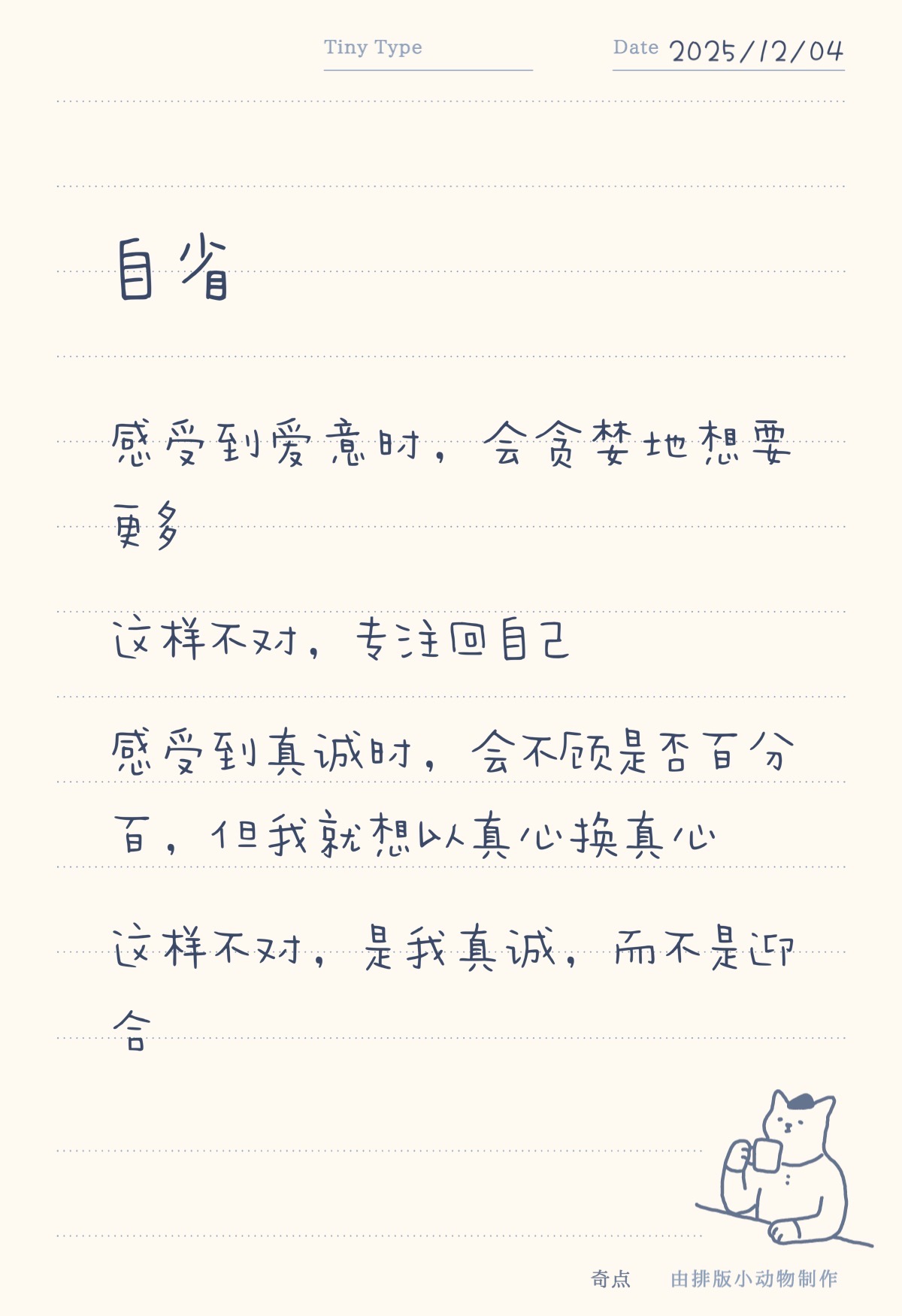 Tiny Type Date 2025/12/04

自省

感受到爱意时，会贪婪地想要更多

这样不对，专注回自己

感受到真诚时，会不顾是否百分百，但我就想以真心换真心

这样不对，是我真诚，而不是迎合

奇点 由排版小动物制作